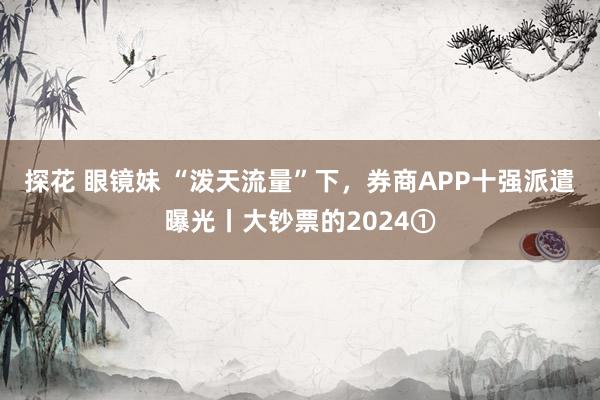 探花 眼镜妹 “泼天流量”下，券商APP十强派遣曝光丨大钞票的2024①